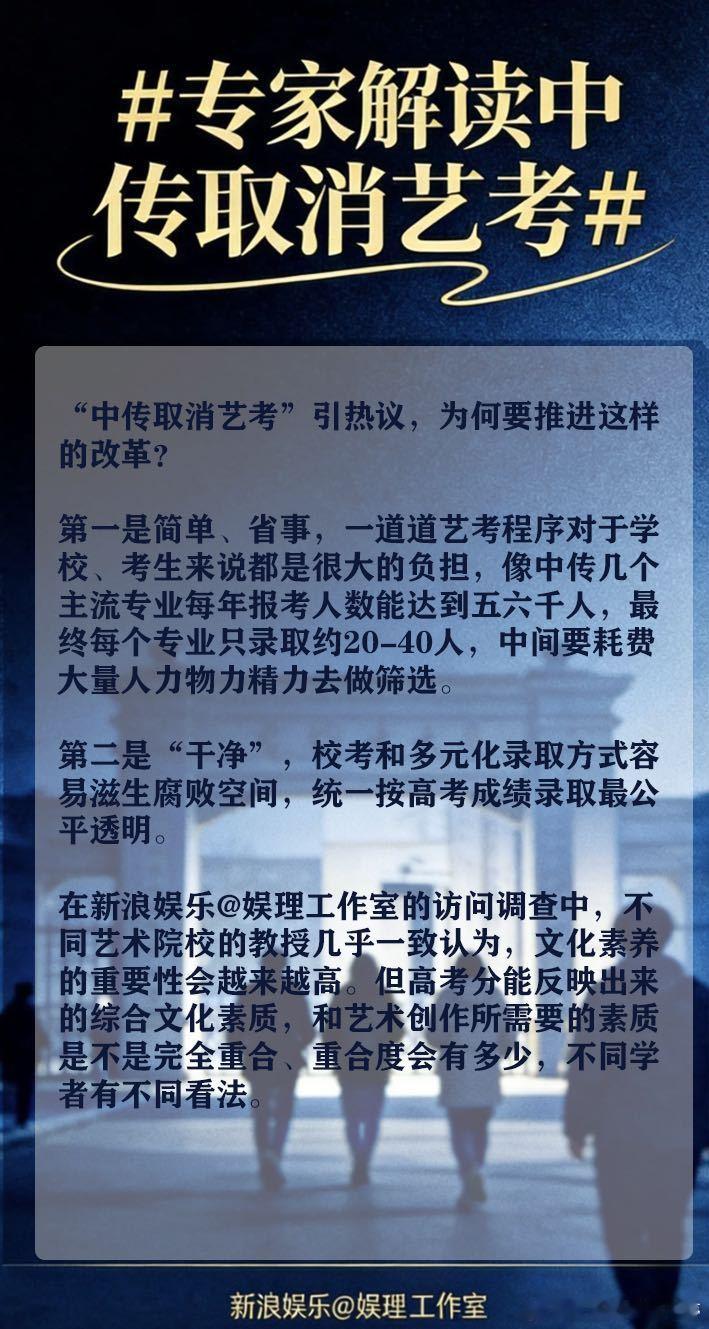 #专家解读中传取消艺考#

“中传取消艺考”引热议，为何要推进这样的改革？

第一是简单、省事，一道道艺考程序对于学校、考生来说都是很大的负担，像中传几个主流专业每年报考人数能达到五六千人，最终每个专业只录取约20-40人，中间要耗费大量人力物力精力去做筛选。

第二是“干净”，校考和多元化录取方式容易滋生腐败空间，统一按高考成绩录取最公平透明。

在新浪娱乐@娱理工作室的访问调查中，不同艺术院校的教授几乎一致认为，文化素养的重要性会越来越高。但高考分能反映出来的综合文化素质，和艺术创作所需要的素质是不是完全重合、重合度会有多少，不同学者有不同看法。

新浪娱乐@娱理工作室